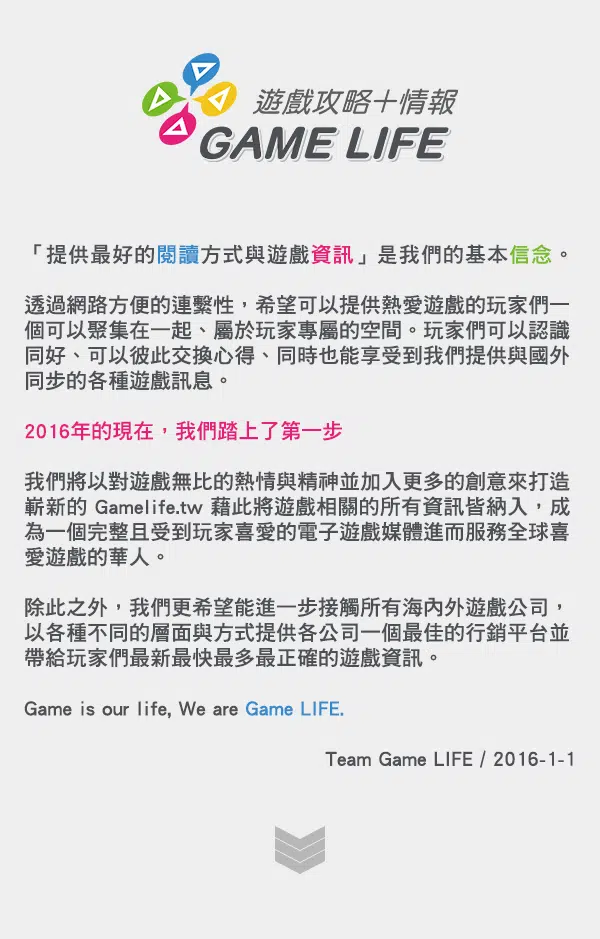 遊戲攻略+情報
GAME LIFE

「提供最好的閱讀方式與遊戲資訊」是我們的基本信念。

透過網路方便的連繫性，希望可以提供熱愛遊戲的玩家們一個可以聚集在一起、屬於玩家專屬的空間。玩家們可以認識同好、可以彼此交換心得、同時也能享受到我們提供與國外同步的各種遊戲訊息。

2016年的現在，我們踏上了第一步

我們將以對遊戲無比的熱情與精神並加入更多的創意來打造嶄新的Gamelife.tw藉此將遊戲相關的所有資訊皆納入，成為一個完整且受到玩家喜愛的電子遊戲媒體進而服務全球喜愛遊戲的華人。

除此之外，我們更希望能進一步接觸所有海內外遊戲公司，以各種不同的層面與方式提供各公司一個最佳的行銷平台並帶給玩家們最新最快最多最正確的遊戲資訊。

Game is our life, We are Game LIFE.

Team Game LIFE / 2016-1-1